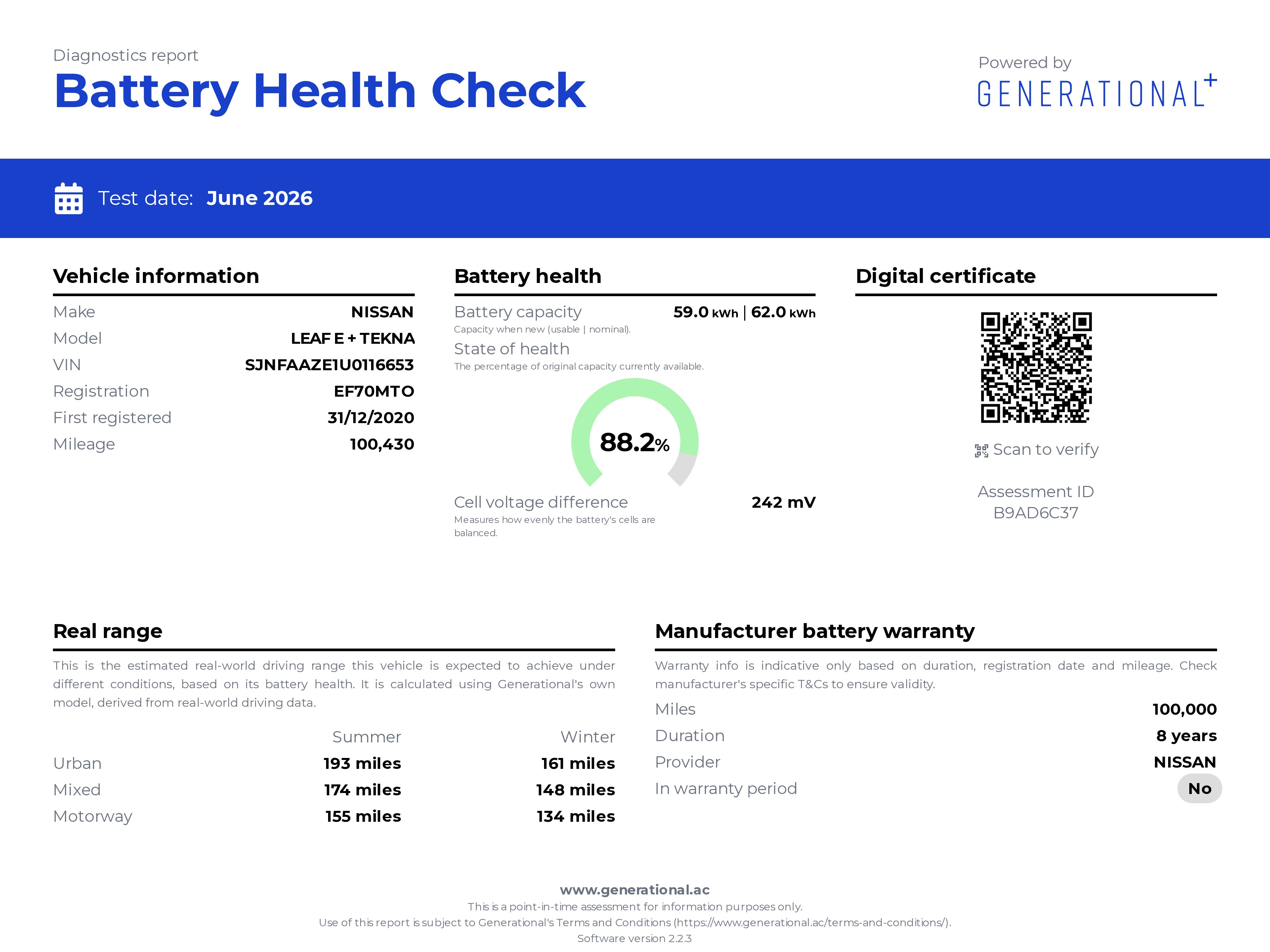 Diagnostics report
Battery Health Check

Powered by
GENERATIONAL+

Test date: June 2026

Vehicle information

Make NISSAN
Model LEAF E + TEKNA
VIN SJNFAAZE1U0116653
Registration EF70MTO
First registered 31/12/2020
Mileage 100,430

Battery health

Battery capacity 59.0 kWh | 62.0 kWh
Capacity when new (usable | nominal).
State of health
The percentage of original capacity currently available.

88.2%

Cell voltage difference 242 mV
Measures how evenly the battery's cells are balanced.

Digital certificate

Scan to verify

Assessment ID
B9AD6C37

Real range

This is the estimated real-world driving range this vehicle is expected to achieve under different conditions, based on its battery health. It is calculated using Generational's own model, derived from real-world driving data.

|  | Summer | Winter |
|---|---|---|
| Urban | 193 miles | 161 miles |
| Mixed | 174 miles | 148 miles |
| Motorway | 155 miles | 134 miles |

Manufacturer battery warranty

Warranty info is indicative only based on duration, registration date and mileage. Check manufacturer's specific T&Cs to ensure validity.

Miles 100,000
Duration 8 years
Provider NISSAN
In warranty period No

www.generational.ac
This is a point-in-time assessment for information purposes only.
Use of this report is subject to Generational's Terms and Conditions (https://www.generational.ac/terms-and-conditions/).
Software version 2.2.3